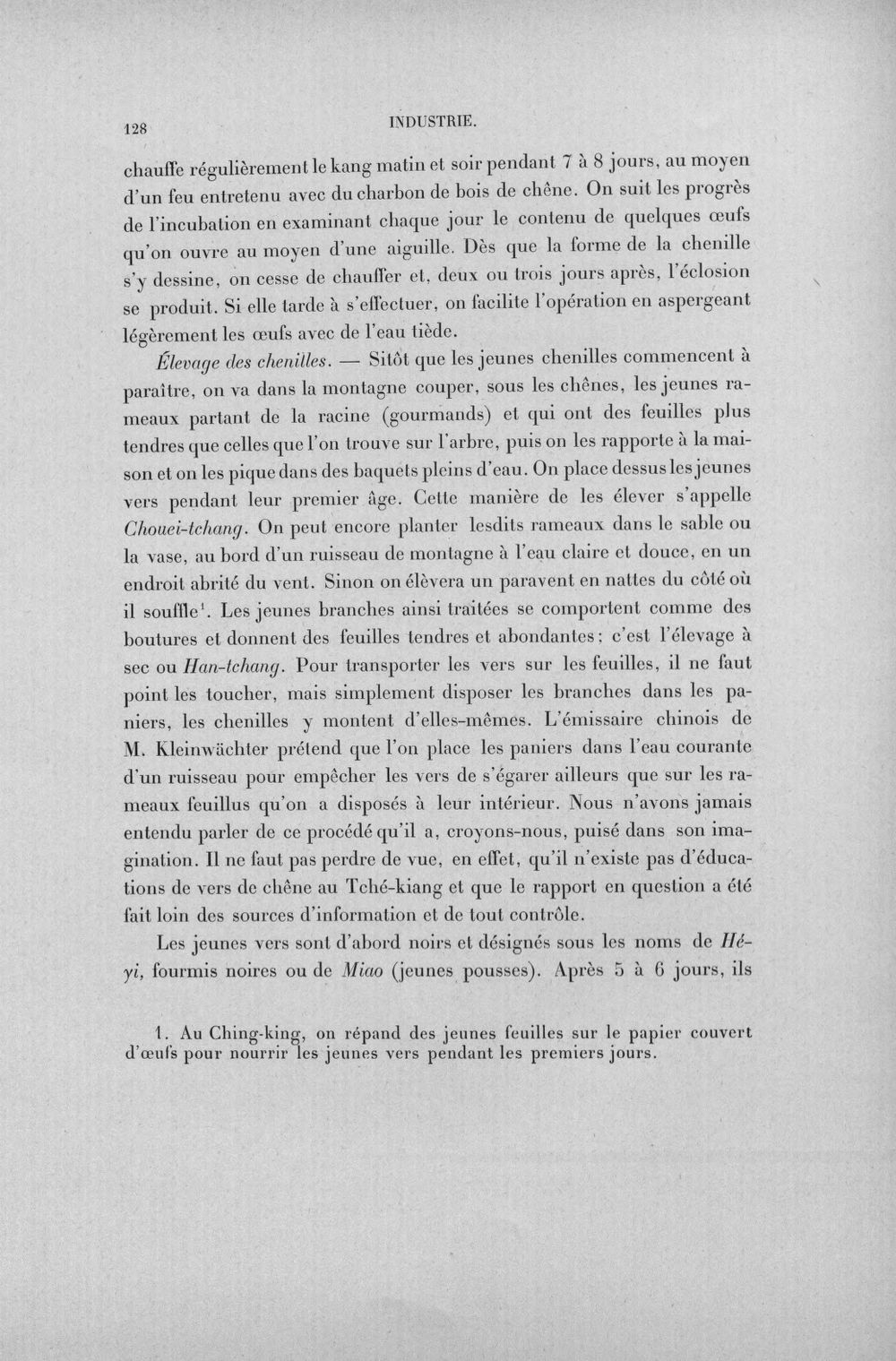 128 INDUSTRIE.

chauffe régulièrement le kang matin et soir pendant 7 à 8 jours, au moyen d'un feu entretenu avec du charbon de bois de chêne. On suit les progrès de l'incubation en examinant chaque jour le contenu de quelques œufs qu'on ouvre au moyen d'une aiguille. Dès que la forme de la chenille s'y dessine, on cesse de chauffer et, deux ou trois jours après, l'éclosion se produit. Si elle tarde à s'effectuer, on facilite l'opération en aspergeant légèrement les œufs avec de l'eau tiède.

Élevage des chenilles. — Sitôt que les jeunes chenilles commencent à paraître, on va dans la montagne couper, sous les chênes, les jeunes rameaux partant de la racine (gourmands) et qui ont des feuilles plus tendres que celles que l'on trouve sur l'arbre, puis on les rapporte à la maison et on les pique dans des baquets pleins d'eau. On place dessus les jeunes vers pendant leur premier âge. Cette manière de les élever s'appelle Chouei-tchang. On peut encore planter lesdits rameaux dans le sable ou la vase, au bord d'un ruisseau de montagne à l'eau claire et douce, en un endroit abrité du vent. Sinon on élèvera un paravent en nattes du côté où il souffle$^{1}$. Les jeunes branches ainsi traitées se comportent comme des boutures et donnent des feuilles tendres et abondantes; c'est l'élevage à sec ou Han-tchang. Pour transporter les vers sur les feuilles, il ne faut point les toucher, mais simplement disposer les branches dans les paniers, les chenilles y montent d'elles-mêmes. L'émissaire chinois de M. Kleinwächter prétend que l'on place les paniers dans l'eau courante d'un ruisseau pour empêcher les vers de s'égarer ailleurs que sur les rameaux feuillus qu'on a disposés à leur intérieur. Nous n'avons jamais entendu parler de ce procédé qu'il a, croyons-nous, puisé dans son imagination. Il ne faut pas perdre de vue, en effet, qu'il n'existe pas d'éducations de vers de chêne au Tché-kiang et que le rapport en question a été fait loin des sources d'information et de tout contrôle.

Les jeunes vers sont d'abord noirs et désignés sous les noms de Hé-yi, fourmis noires ou de Miao (jeunes pousses). Après 5 à 6 jours, ils

1. Au Ching-king, on répand des jeunes feuilles sur le papier couvert d'œufs pour nourrir les jeunes vers pendant les premiers jours.